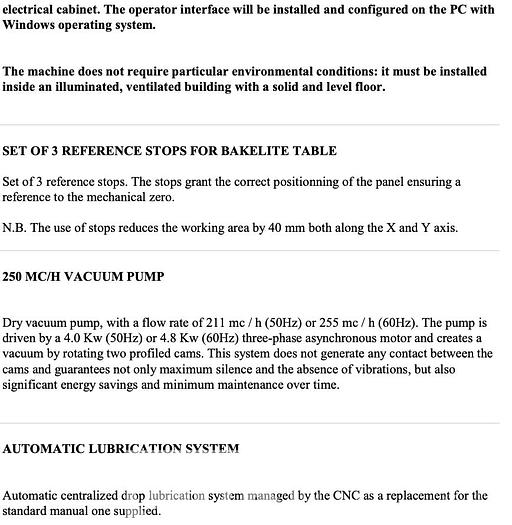 electrical cabinet. The operator interface will be installed and configured on the PC with Windows operating system.

The machine does not require particular environmental conditions: it must be installed inside an illuminated, ventilated building with a solid and level floor.

SET OF 3 REFERENCE STOPS FOR BAKELITE TABLE

Set of 3 reference stops. The stops grant the correct positionning of the panel ensuring a reference to the mechanical zero.

N.B. The use of stops reduces the working area by 40 mm both along the X and Y axis.

250 MC/H VACUUM PUMP

Dry vacuum pump, with a flow rate of 211 mc / h (50Hz) or 255 mc / h (60Hz). The pump is driven by a 4.0 Kw (50Hz) or 4.8 Kw (60Hz) three-phase asynchronous motor and creates a vacuum by rotating two profiled cams. This system does not generate any contact between the cams and guarantees not only maximum silence and the absence of vibrations, but also significant energy savings and minimum maintenance over time.

AUTOMATIC LUBRICATION SYSTEM

Automatic centralized drop lubrication system managed by the CNC as a replacement for the standard manual one supplied.